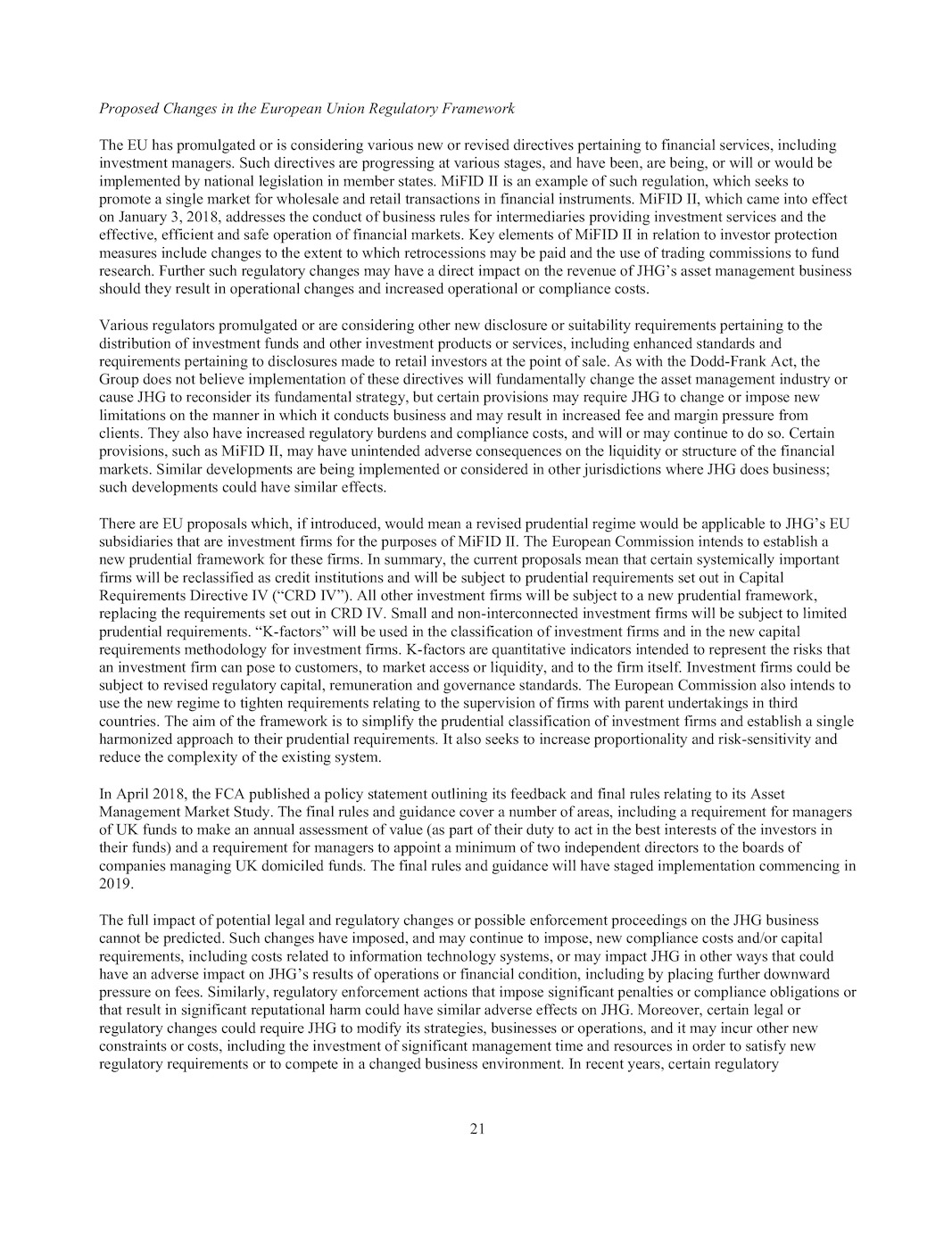 Proposed Changes in the European Union Regulatory Framework

The EU has promulgated or is considering various new or revised directives pertaining to financial services, including investment managers. Such directives are progressing at various stages, and have been, are being, or will or would be implemented by national legislation in member states. MiFID II is an example of such regulation, which seeks to promote a single market for wholesale and retail transactions in financial instruments. MiFID II, which came into effect on January 3, 2018, addresses the conduct of business rules for intermediaries providing investment services and the effective, efficient and safe operation of financial markets. Key elements of MiFID II in relation to investor protection measures include changes to the extent to which retrocessions may be paid and the use of trading commissions to fund research. Further such regulatory changes may have a direct impact on the revenue of JHG's asset management business should they result in operational changes and increased operational or compliance costs.

Various regulators promulgated or are considering other new disclosure or suitability requirements pertaining to the distribution of investment funds and other investment products or services, including enhanced standards and requirements pertaining to disclosures made to retail investors at the point of sale. As with the Dodd-Frank Act, the Group does not believe implementation of these directives will fundamentally change the asset management industry or cause JHG to reconsider its fundamental strategy, but certain provisions may require JHG to change or impose new limitations on the manner in which it conducts business and may result in increased fee and margin pressure from clients. They also have increased regulatory burdens and compliance costs, and will or may continue to do so. Certain provisions, such as MiFID II, may have unintended adverse consequences on the liquidity or structure of the financial markets. Similar developments are being implemented or considered in other jurisdictions where JHG does business; such developments could have similar effects.

There are EU proposals which, if introduced, would mean a revised prudential regime would be applicable to JHG's EU subsidiaries that are investment firms for the purposes of MiFID II. The European Commission intends to establish a new prudential framework for these firms. In summary, the current proposals mean that certain systemically important firms will be reclassified as credit institutions and will be subject to prudential requirements set out in Capital Requirements Directive IV ("CRD IV"). All other investment firms will be subject to a new prudential framework, replacing the requirements set out in CRD IV. Small and non-interconnected investment firms will be subject to limited prudential requirements. "K-factors" will be used in the classification of investment firms and in the new capital requirements methodology for investment firms. K-factors are quantitative indicators intended to represent the risks that an investment firm can pose to customers, to market access or liquidity, and to the firm itself. Investment firms could be subject to revised regulatory capital, remuneration and governance standards. The European Commission also intends to use the new regime to tighten requirements relating to the supervision of firms with parent undertakings in third countries. The aim of the framework is to simplify the prudential classification of investment firms and establish a single harmonized approach to their prudential requirements. It also seeks to increase proportionality and risk-sensitivity and reduce the complexity of the existing system.

In April 2018, the FCA published a policy statement outlining its feedback and final rules relating to its Asset Management Market Study. The final rules and guidance cover a number of areas, including a requirement for managers of UK funds to make an annual assessment of value (as part of their duty to act in the best interests of the investors in their funds) and a requirement for managers to appoint a minimum of two independent directors to the boards of companies managing UK domiciled funds. The final rules and guidance will have staged implementation commencing in 2019.

The full impact of potential legal and regulatory changes or possible enforcement proceedings on the JHG business cannot be predicted. Such changes have imposed, and may continue to impose, new compliance costs and/or capital requirements, including costs related to information technology systems, or may impact JHG in other ways that could have an adverse impact on JHG's results of operations or financial condition, including by placing further downward pressure on fees. Similarly, regulatory enforcement actions that impose significant penalties or compliance obligations or that result in significant reputational harm could have similar adverse effects on JHG. Moreover, certain legal or regulatory changes could require JHG to modify its strategies, businesses or operations, and it may incur other new constraints or costs, including the investment of significant management time and resources in order to satisfy new regulatory requirements or to compete in a changed business environment. In recent years, certain regulatory

21